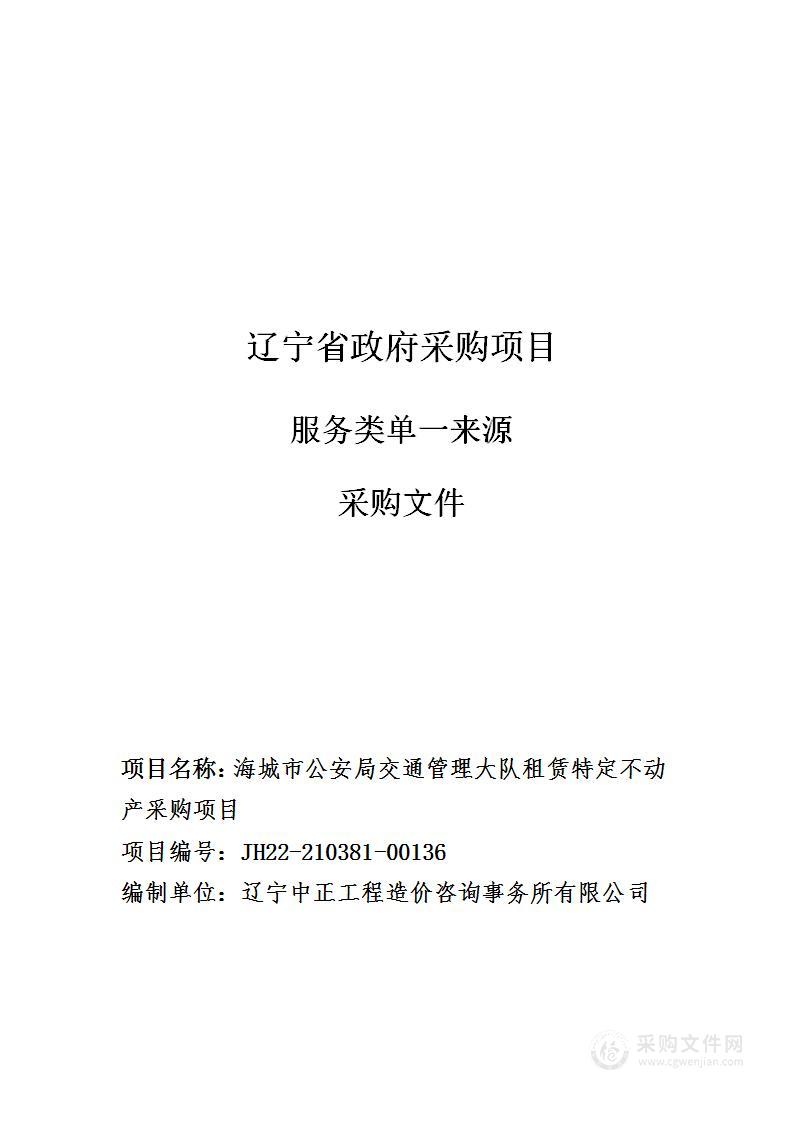 辽宁省政府采购项目

服务类单一来源

采购文件

项目名称：海城市公安局交通管理大队租赁特定不动产采购项目

项目编号：JH22-210381-00136

编制单位：辽宁中正工程造价咨询事务所有限公司

采购文件网
www.cgwenjian.com